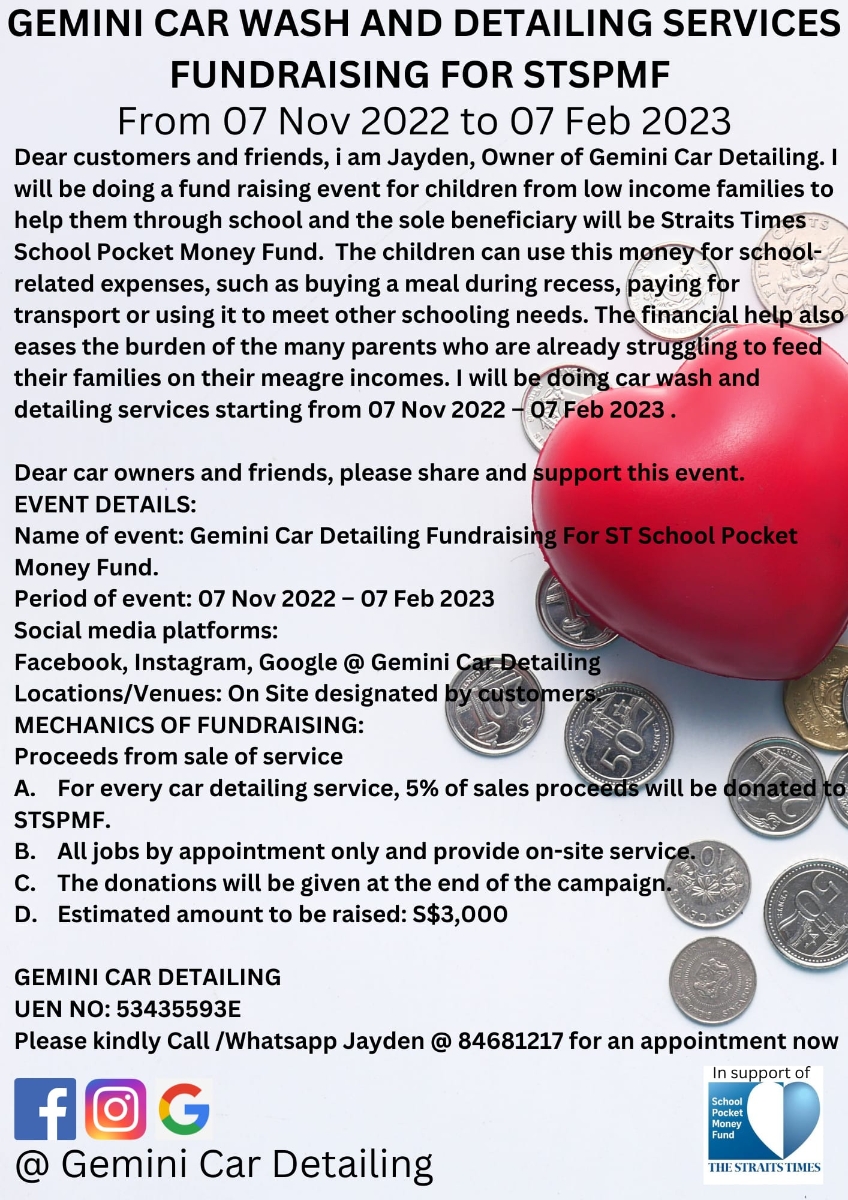 GEMINI CAR WASH AND DETAILING SERVICES FUNDRAISING FOR STSPMF
From 07 Nov 2022 to 07 Feb 2023
Dear customers and friends, i am Jayden, Owner of Gemini Car Detailing. I will be doing a fund raising event for children from low income families to help them through school and the sole beneficiary will be Straits Times School Pocket Money Fund. The children can use this money for school-related expenses, such as buying a meal during recess, paying for transport or using it to meet other schooling needs. The financial help also eases the burden of the many parents who are already struggling to feed their families on their meagre incomes. I will be doing car wash and detailing services starting from 07 Nov 2022 – 07 Feb 2023 .

Dear car owners and friends, please share and support this event.
EVENT DETAILS:
Name of event: Gemini Car Detailing Fundraising For ST School Pocket Money Fund.
Period of event: 07 Nov 2022 – 07 Feb 2023
Social media platforms:
Facebook, Instagram, Google @ Gemini Car Detailing
Locations/Venues: On Site designated by customers.
MECHANICS OF FUNDRAISING:
Proceeds from sale of service
A. For every car detailing service, 5% of sales proceeds will be donated to STSPMF.
B. All jobs by appointment only and provide on-site service.
C. The donations will be given at the end of the campaign.
D. Estimated amount to be raised: S$3,000

GEMINI CAR DETAILING
UEN NO: 53435593E
Please kindly Call /Whatsapp Jayden @ 84681217 for an appointment now

@ Gemini Car Detailing

In support of
School Pocket Money Fund
THE STRAITS TIMES